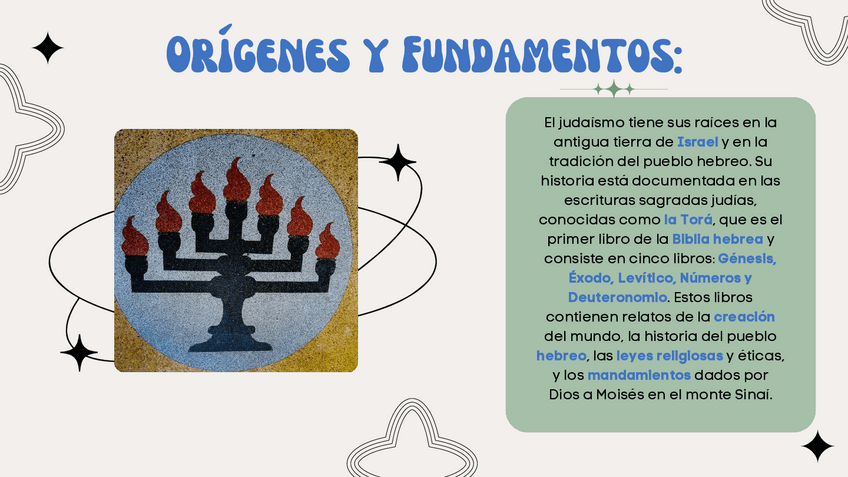 ORÍGENES Y FUNDAMENTOS:

El judaísmo tiene sus raíces en la antigua tierra de Israel y en la tradición del pueblo hebreo. Su historia está documentada en las escrituras sagradas judías, conocidas como la Torá, que es el primer libro de la Biblia hebrea y consiste en cinco libros: Génesis, Éxodo, Levítico, Números y Deuteronomio. Estos libros contienen relatos de la creación del mundo, la historia del pueblo hebreo, las leyes religiosas y éticas, y los mandamientos dados por Dios a Moisés en el monte Sinaí.